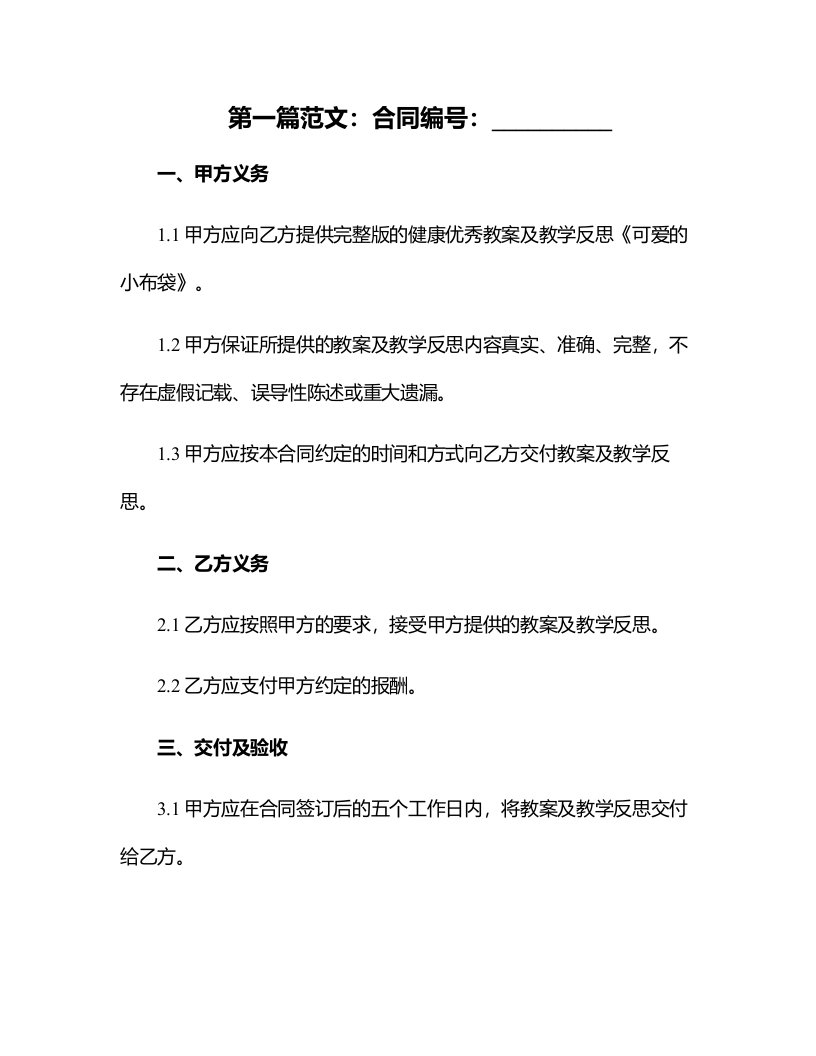 第一篇范文：合同编号：__________

一、甲方义务

1.1 甲方应向乙方提供完整版的健康优秀教案及教学反思《可爱的小布袋》。

1.2 甲方保证所提供的教案及教学反思内容真实、准确、完整，不存在虚假记载、误导性陈述或重大遗漏。

1.3 甲方应按本合同约定的时间和方式向乙方交付教案及教学反思。

二、乙方义务

2.1 乙方应按照甲方的要求，接受甲方提供的教案及教学反思。

2.2 乙方应支付甲方约定的报酬。

三、交付及验收

3.1 甲方应在合同签订后的五个工作日内，将教案及教学反思交付给乙方。